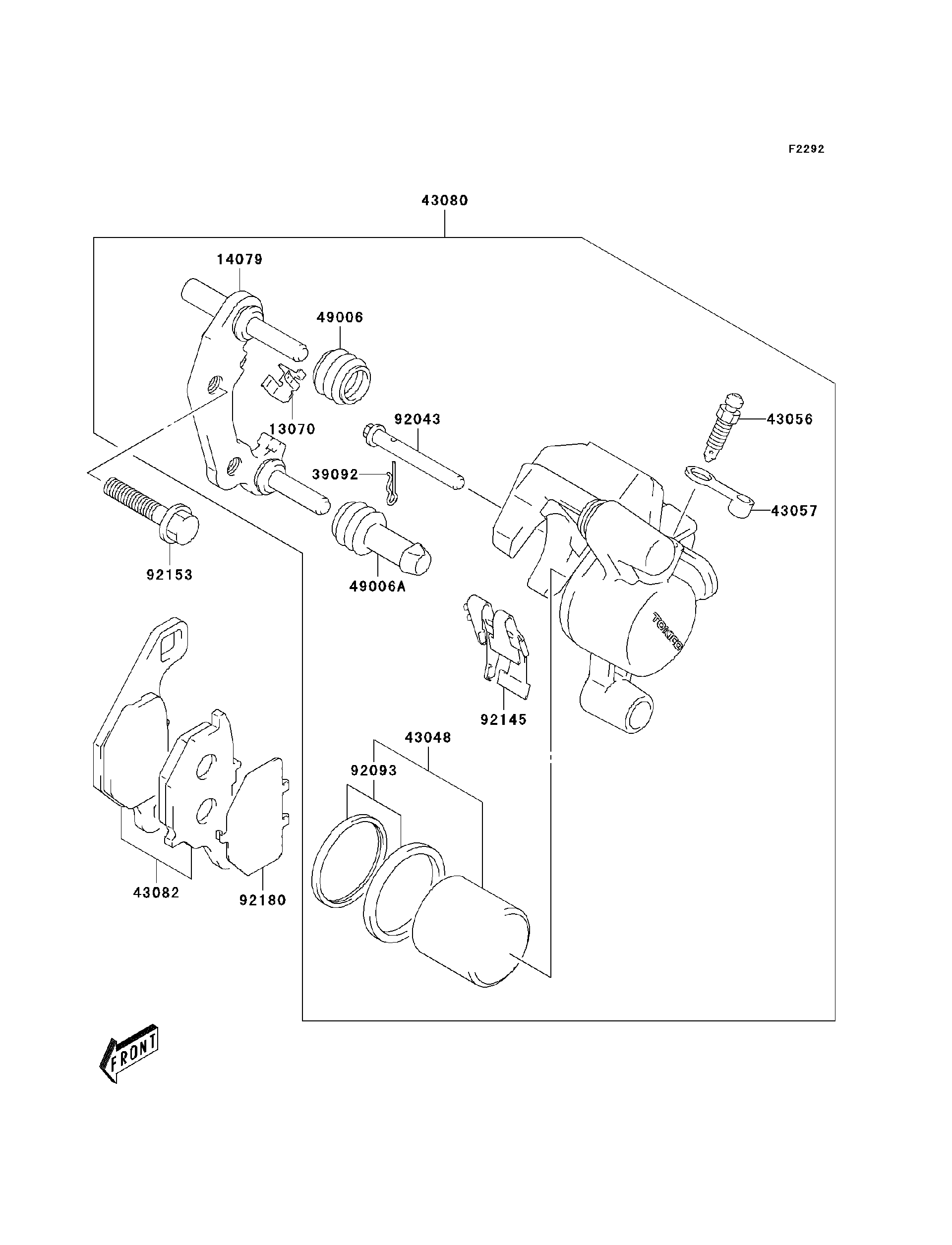 F2292

43080

14079

49006

13070

92043

43056

39092

43057

92153

49006A

TOKICO

92145

43048

92093

43082

92180

FRONT